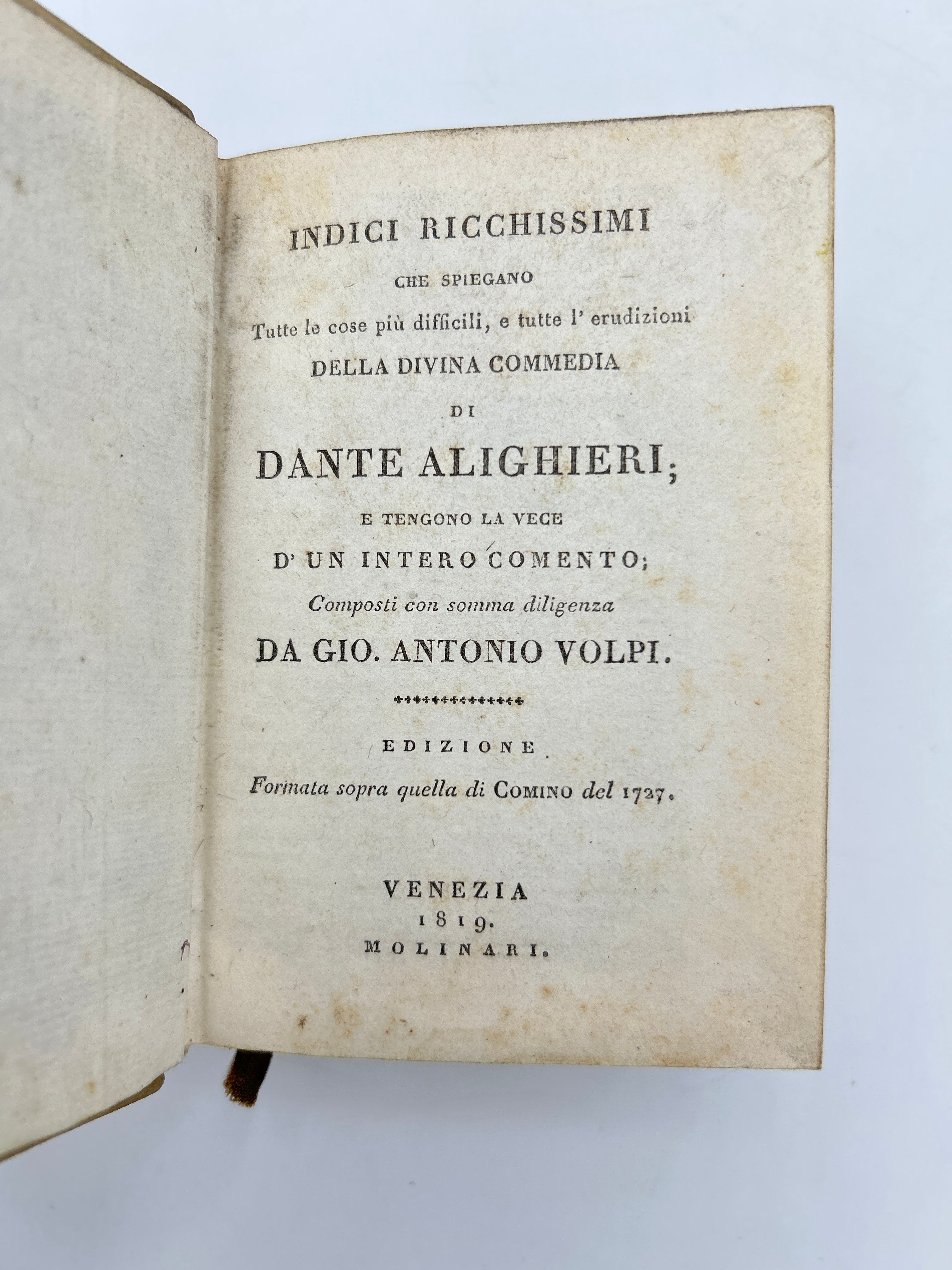 INDICI RICCHISSIMI

CHE SPIEGANO

Tutte le cose più difficili, e tutte l' erudizioni

DELLA DIVINA COMMEDIA

DI

DANTE ALIGHIERI;

E TENGONO LA VECE

D' UN INTERO COMENTO;

Composti con somma diligenza

DA GIO. ANTONIO VOLPI.

EDIZIONE

Formata sopra quella di COMINO del 1727.

VENEZIA

1819.

MOLINARI.